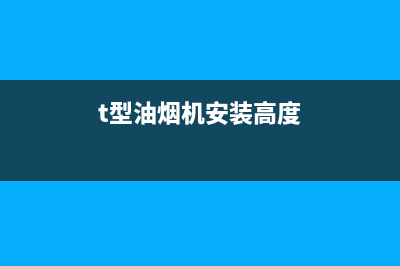 t型油烟机安装高度